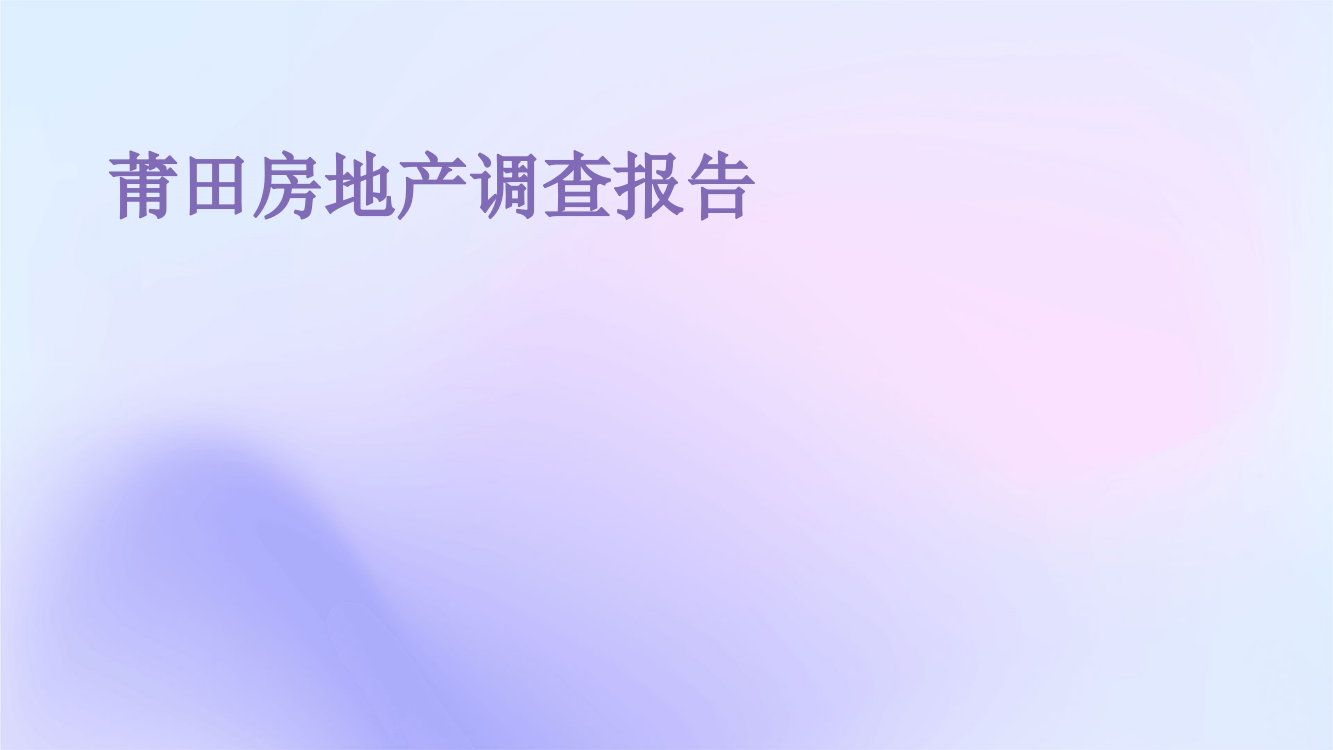 莆田房地产调查报告